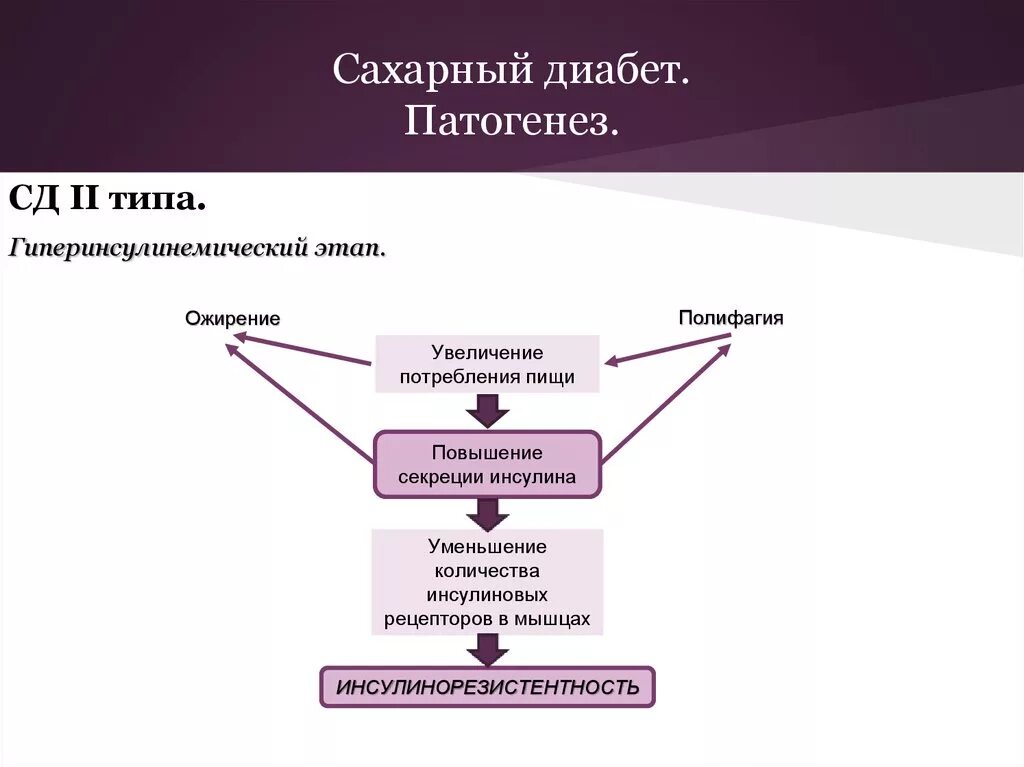 Сахарный диабет.
Патогенез.

СД II типа.

Гиперинсулинемический этап.

Ожирение

Полифагия

Увеличение потребления пищи

Повышение секреции инсулина

Уменьшение количества инсулиновых рецепторов в мышцах

ИНСУЛИНОРЕЗИСТЕНТНОСТЬ